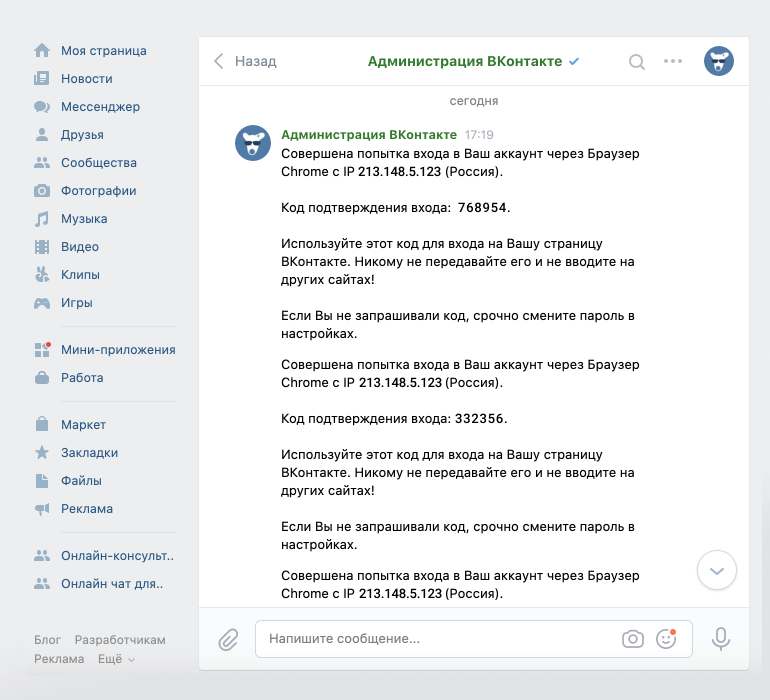 Моя страница
Новости
Мессенджер
Друзья
Сообщества
Фотографии
Музыка
Видео
Клипы
Игры

Мини-приложения
Работа

Маркет
Закладки
Файлы
Реклама

Онлайн-консульт..
Онлайн чат для..

Блог Разработчикам
Реклама Ещё

Назад
Администрация ВКонтакте

сегодня

Администрация ВКонтакте 17:19
Совершена попытка входа в Ваш аккаунт через Браузер Chrome с IP 213.148.5.123 (Россия).

Код подтверждения входа: 768954.

Используйте этот код для входа на Вашу страницу ВКонтакте. Никому не передавайте его и не вводите на других сайтах!

Если Вы не запрашивали код, срочно смените пароль в настройках.

Совершена попытка входа в Ваш аккаунт через Браузер Chrome с IP 213.148.5.123 (Россия).

Код подтверждения входа: 332356.

Используйте этот код для входа на Вашу страницу ВКонтакте. Никому не передавайте его и не вводите на других сайтах!

Если Вы не запрашивали код, срочно смените пароль в настройках.

Совершена попытка входа в Ваш аккаунт через Браузер Chrome с IP 213.148.5.123 (Россия).

Напишите сообщение...